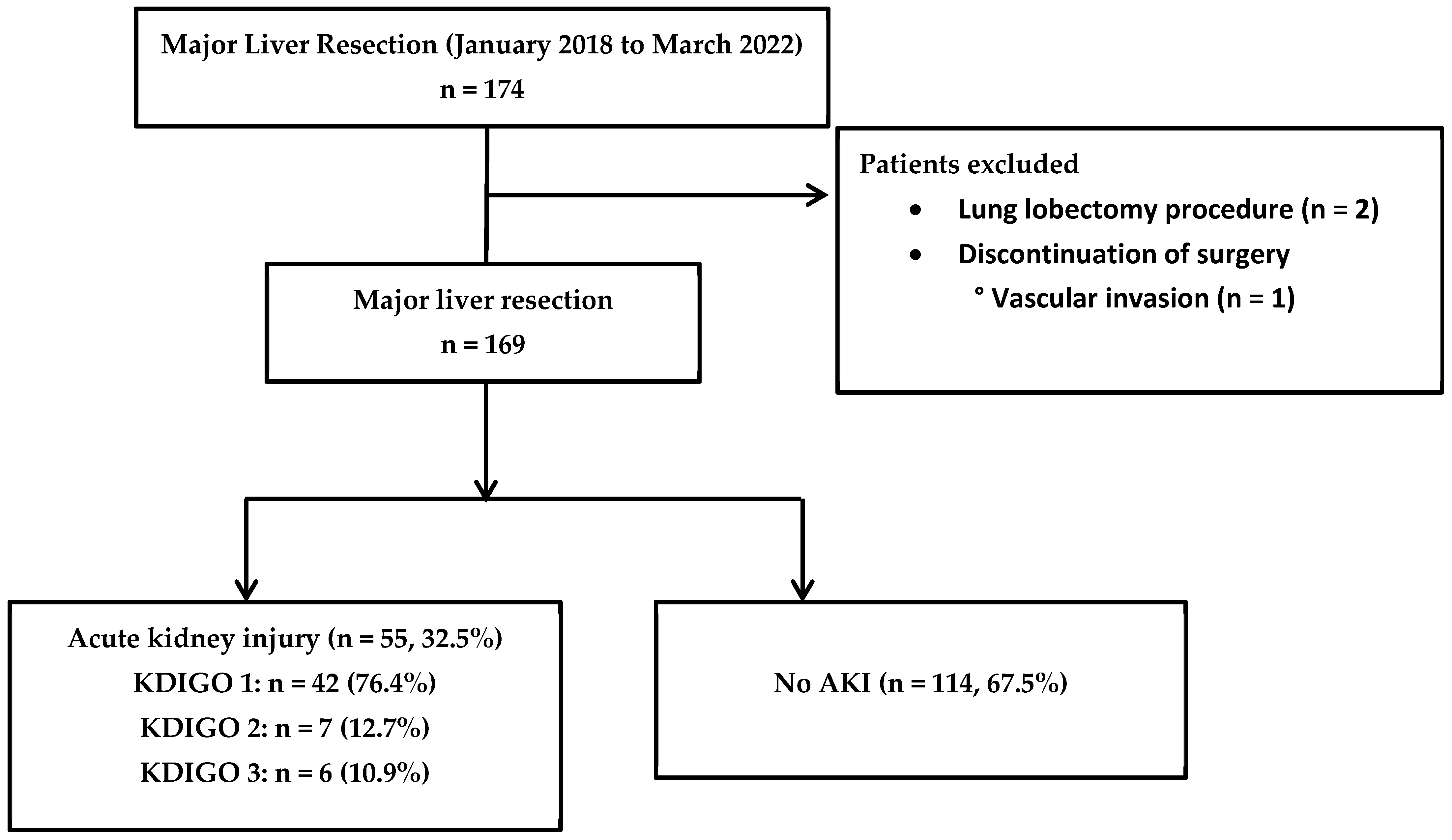 Major Liver Resection (January 2018 to March 2022)
n = 174

Patients excluded
• Lung lobectomy procedure (n = 2)
• Discontinuation of surgery
° Vascular invasion (n = 1)

Major liver resection
n = 169

Acute kidney injury (n = 55, 32.5%)
KDIGO 1: n = 42 (76.4%)
KDIGO 2: n = 7 (12.7%)
KDIGO 3: n = 6 (10.9%)

No AKI (n = 114, 67.5%)